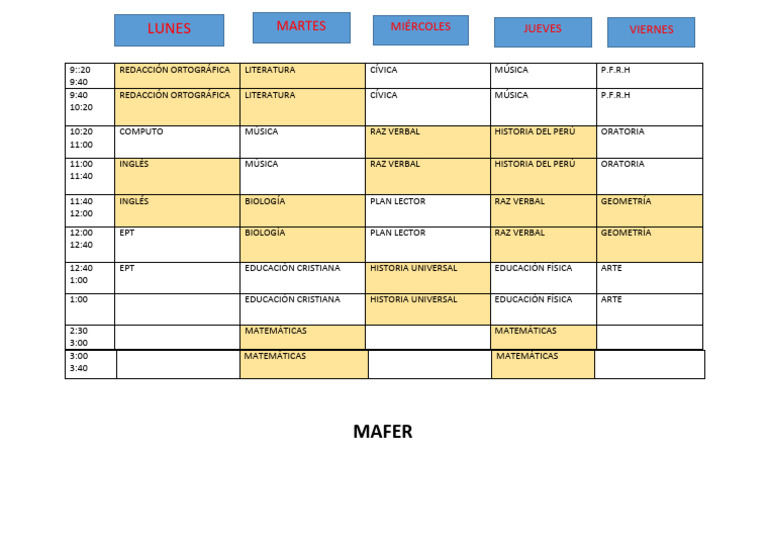 | | LUNES | MARTES | MIÉRCOLES | JUEVES | VIERNES |
|---|---|---|---|---|---|
| 9::20 9:40 | REDACCIÓN ORTOGRÁFICA | LITERATURA | CÍVICA | MÚSICA | P.F.R.H |
| 9:40 10:20 | REDACCIÓN ORTOGRÁFICA | LITERATURA | CÍVICA | MÚSICA | P.F.R.H |
| 10:20 11:00 | COMPUTO | MÚSICA | RAZ VERBAL | HISTORIA DEL PERÚ | ORATORIA |
| 11:00 11:40 | INGLÉS | MÚSICA | RAZ VERBAL | HISTORIA DEL PERÚ | ORATORIA |
| 11:40 12:00 | INGLÉS | BIOLOGÍA | PLAN LECTOR | RAZ VERBAL | GEOMETRÍA |
| 12:00 12:40 | EPT | BIOLOGÍA | PLAN LECTOR | RAZ VERBAL | GEOMETRÍA |
| 12:40 1:00 | EPT | EDUCACIÓN CRISTIANA | HISTORIA UNIVERSAL | EDUCACIÓN FÍSICA | ARTE |
| 1:00 | | EDUCACIÓN CRISTIANA | HISTORIA UNIVERSAL | EDUCACIÓN FÍSICA | ARTE |
| 2:30 3:00 | | MATEMÁTICAS | | MATEMÁTICAS | |
| 3:00 3:40 | | MATEMÁTICAS | | MATEMÁTICAS | |

MAFER